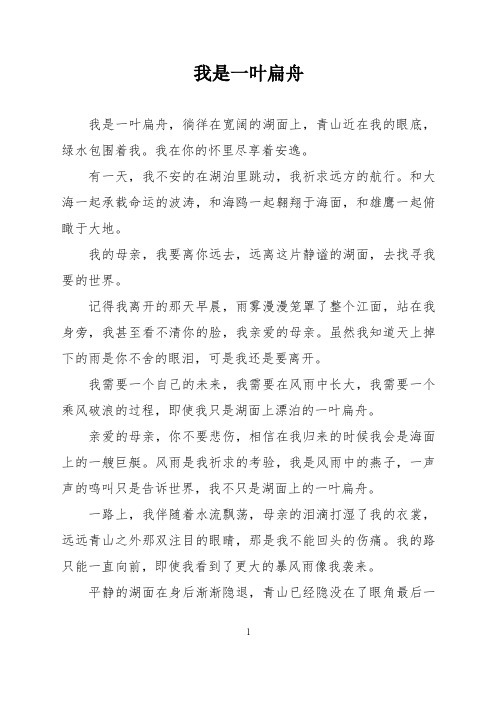 我是一叶扁舟

我是一叶扁舟，徜徉在宽阔的湖面上，青山近在我的眼底，绿水包围着我。我在你的怀里尽享着安逸。

有一天，我不安的在湖泊里跳动，我祈求远方的航行。和大海一起承载命运的波涛，和海鸥一起翱翔于海面，和雄鹰一起俯瞰于大地。

我的母亲，我要离你远去，远离这片静谧的湖面，去找寻我要的世界。

记得我离开的那天早晨，雨雾漫漫笼罩了整个江面，站在我身旁，我甚至看不清你的脸，我亲爱的母亲。虽然我知道天上掉下的雨是你不舍的眼泪，可是我还是要离开。

我需要一个自己的未来，我需要在风雨中长大，我需要一个乘风破浪的过程，即使我只是湖面上漂泊的一叶扁舟。

亲爱的母亲，你不要悲伤，相信在我归来的时候我会是海面上的一艘巨艇。风雨是我祈求的考验，我是风雨中的燕子，一声声的鸣叫只是告诉世界，我不只是湖面上的一叶扁舟。

一路上，我伴随着水流飘荡，母亲的泪滴打湿了我的衣裳，远远青山之外那双注目的眼睛，那是我不能回头的伤痛。我的路只能一直向前，即使我看到了更大的暴风雨像我袭来。

平静的湖面在身后渐渐隐退，青山已经隐没在了眼角最后一

1